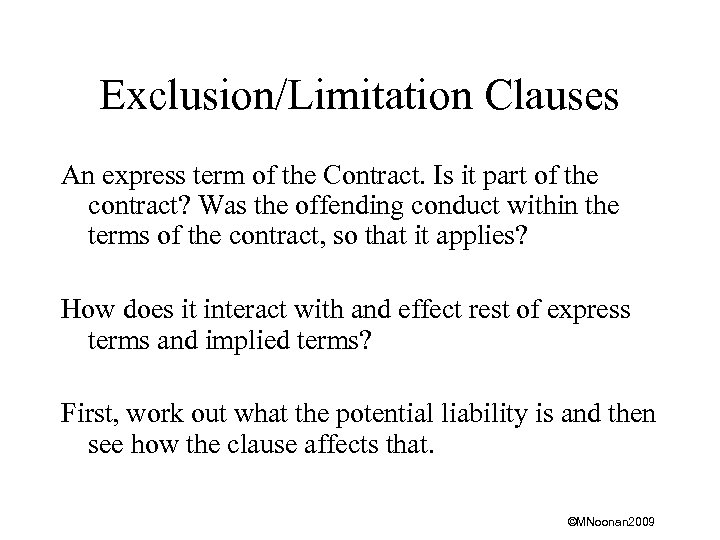 Exclusion/Limitation Clauses

An express term of the Contract. Is it part of the contract? Was the offending conduct within the terms of the contract, so that it applies?

How does it interact with and effect rest of express terms and implied terms?

First, work out what the potential liability is and then see how the clause affects that.

©MNoonan2009